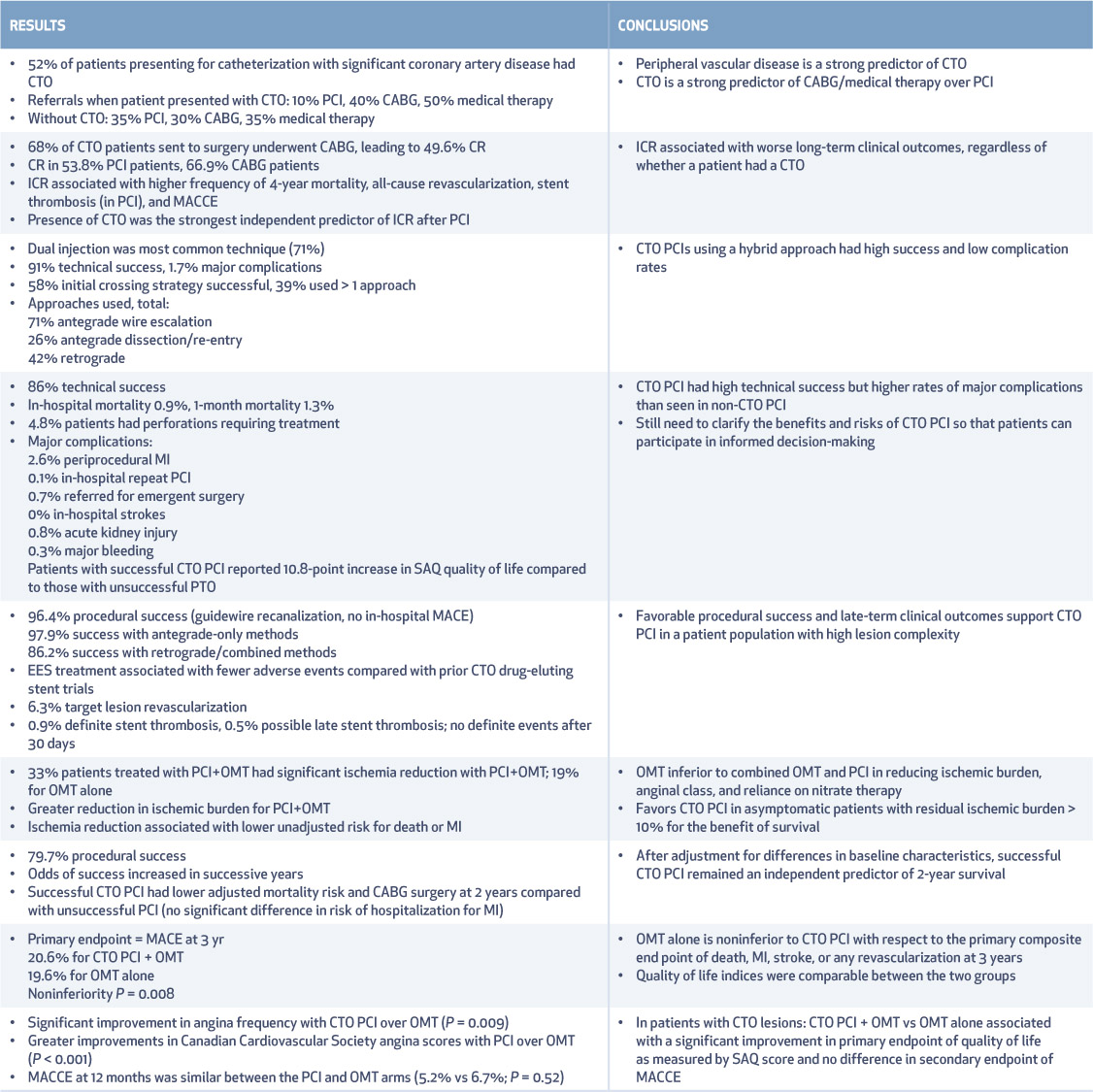 | RESULTS | CONCLUSIONS |
|---|---|
| • 52% of patients presenting for catheterization with significant coronary artery disease had CTO • Referrals when patient presented with CTO: 10% PCI, 40% CABG, 50% medical therapy • Without CTO: 35% PCI, 30% CABG, 35% medical therapy | • Peripheral vascular disease is a strong predictor of CTO • CTO is a strong predictor of CABG/medical therapy over PCI |
| • 68% of CTO patients sent to surgery underwent CABG, leading to 49.6% CR • CR in 53.8% PCI patients, 66.9% CABG patients • ICR associated with higher frequency of 4-year mortality, all-cause revascularization, stent thrombosis (in PCI), and MACCE • Presence of CTO was the strongest independent predictor of ICR after PCI | • ICR associated with worse long-term clinical outcomes, regardless of whether a patient had a CTO |
| • Dual injection was most common technique (71%) • 91% technical success, 1.7% major complications • 58% initial crossing strategy successful, 39% used > 1 approach • Approaches used, total: 71% antegrade wire escalation 26% antegrade dissection/re-entry 42% retrograde | • CTO PCIs using a hybrid approach had high success and low complication rates |
| • 86% technical success • In-hospital mortality 0.9%, 1-month mortality 1.3% • 4.8% patients had perforations requiring treatment • Major complications: 2.6% periprocedural MI 0.1% in-hospital repeat PCI 0.7% referred for emergent surgery 0% in-hospital strokes 0.8% acute kidney injury 0.3% major bleeding Patients with successful CTO PCI reported 10.8-point increase in SAQ quality of life compared to those with unsuccessful PTO | • CTO PCI had high technical success but higher rates of major complications than seen in non-CTO PCI • Still need to clarify the benefits and risks of CTO PCI so that patients can participate in informed decision-making |
| • 96.4% procedural success (guidewire recanalization, no in-hospital MACE) 97.9% success with antegrade-only methods 86.2% success with retrograde/combined methods • EES treatment associated with fewer adverse events compared with prior CTO drug-eluting stent trials • 6.3% target lesion revascularization • 0.9% definite stent thrombosis, 0.5% possible late stent thrombosis; no definite events after 30 days | • Favorable procedural success and late-term clinical outcomes support CTO PCI in a patient population with high lesion complexity |
| • 33% patients treated with PCI+OMT had significant ischemia reduction with PCI+OMT; 19% for OMT alone • Greater reduction in ischemic burden for PCI+OMT • Ischemia reduction associated with lower unadjusted risk for death or MI | • OMT inferior to combined OMT and PCI in reducing ischemic burden, anginal class, and reliance on nitrate therapy • Favors CTO PCI in asymptomatic patients with residual ischemic burden > 10% for the benefit of survival |
| • 79.7% procedural success • Odds of success increased in successive years • Successful CTO PCI had lower adjusted mortality risk and CABG surgery at 2 years compared with unsuccessful PCI (no significant difference in risk of hospitalization for MI) | • After adjustment for differences in baseline characteristics, successful CTO PCI remained an independent predictor of 2-year survival |
| • Primary endpoint = MACE at 3 yr 20.6% for CTO PCI + OMT 19.6% for OMT alone Noninferiority P = 0.008 | • OMT alone is noninferior to CTO PCI with respect to the primary composite end point of death, MI, stroke, or any revascularization at 3 years • Quality of life indices were comparable between the two groups |
| • Significant improvement in angina frequency with CTO PCI over OMT (P = 0.009) • Greater improvements in Canadian Cardiovascular Society angina scores with PCI over OMT (P < 0.001) • MACCE at 12 months was similar between the PCI and OMT arms (5.2% vs 6.7%; P = 0.52) | • In patients with CTO lesions: CTO PCI + OMT vs OMT alone associated with a significant improvement in primary endpoint of quality of life as measured by SAQ score and no difference in secondary endpoint of MACCE |